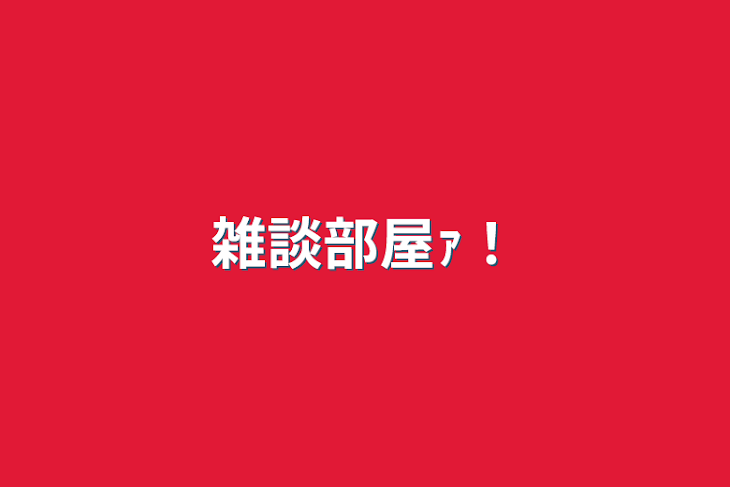 雑談部屋ｧ！